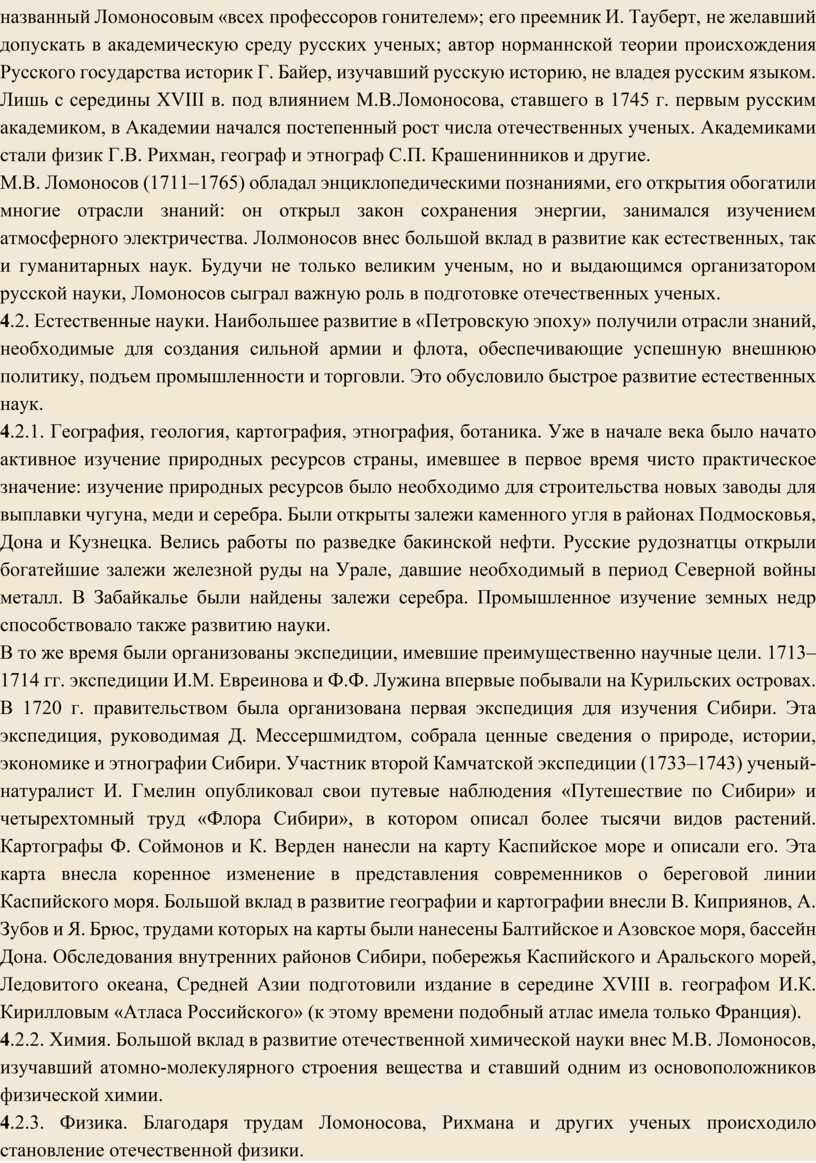 названный Ломоносовым «всех профессоров гонителем»; его преемник И. Тауберт, не желавший допускать в академическую среду русских ученых; автор норманнской теории происхождения Русского государства историк Г. Байер, изучавший русскую историю, не владея русским языком. Лишь с середины XVIII в. под влиянием М.В.Ломоносова, ставшего в 1745 г. первым русским академиком, в Академии начался постепенный рост числа отечественных ученых. Академиками стали физик Г.В. Рихман, географ и этнограф С.П. Крашенинников и другие.
М.В. Ломоносов (1711–1765) обладал энциклопедическими познаниями, его открытия обогатили многие отрасли знаний: он открыл закон сохранения энергии, занимался изучением атмосферного электричества. Лолмоносов внес большой вклад в развитие как естественных, так и гуманитарных наук. Будучи не только великим ученым, но и выдающимся организатором русской науки, Ломоносов сыграл важную роль в подготовке отечественных ученых.
4.2. Естественные науки. Наибольшее развитие в «Петровскую эпоху» получили отрасли знаний, необходимые для создания сильной армии и флота, обеспечивающие успешную внешнюю политику, подъем промышленности и торговли. Это обусловило быстрое развитие естественных наук.
4.2.1. География, геология, картография, этнография, ботаника. Уже в начале века было начато активное изучение природных ресурсов страны, имевшее в первое время чисто практическое значение: изучение природных ресурсов было необходимо для строительства новых заводы для выплавки чугуна, меди и серебра. Были открыты залежи каменного угля в районах Подмосковья, Дона и Кузнецка. Велись работы по разведке бакинской нефти. Русские рудознатцы открыли богатейшие залежи железной руды на Урале, давшие необходимый в период Северной войны металл. В Забайкалье были найдены залежи серебра. Промышленное изучение земных недр способствовало также развитию науки.
В то же время были организованы экспедиции, имевшие преимущественно научные цели. 1713–1714 гг. экспедиции И.М. Евреинова и Ф.Ф. Лужина впервые побывали на Курильских островах. В 1720 г. правительством была организована первая экспедиция для изучения Сибири. Эта экспедиция, руководимая Д. Мессершмидтом, собрала ценные сведения о природе, истории, экономике и этнографии Сибири. Участник второй Камчатской экспедиции (1733–1743) ученый-натуралист И. Гмелин опубликовал свои путевые наблюдения «Путешествие по Сибири» и четырехтомный труд «Флора Сибири», в котором описал более тысячи видов растений. Картографы Ф. Соймонов и К. Верден нанесли на карту Каспийское море и описали его. Эта карта внесла коренное изменение в представления современников о береговой линии Каспийского моря. Большой вклад в развитие географии и картографии внесли В. Киприянов, А. Зубов и Я. Брюс, трудами которых на карты были нанесены Балтийское и Азовское моря, бассейн Дона. Обследования внутренних районов Сибири, побережья Каспийского и Аральского морей, Ледовитого океана, Средней Азии подготовили издание в середине XVIII в. географом И.К. Кирилловым «Атласа Российского» (к этому времени подобный атлас имела только Франция).
4.2.2. Химия. Большой вклад в развитие отечественной химической науки внес М.В. Ломоносов, изучавший атомно-молекулярного строения вещества и ставший одним из основоположников физической химии.
4.2.3. Физика. Благодаря трудам Ломоносова, Рихмана и других ученых происходило становление отечественной физики.